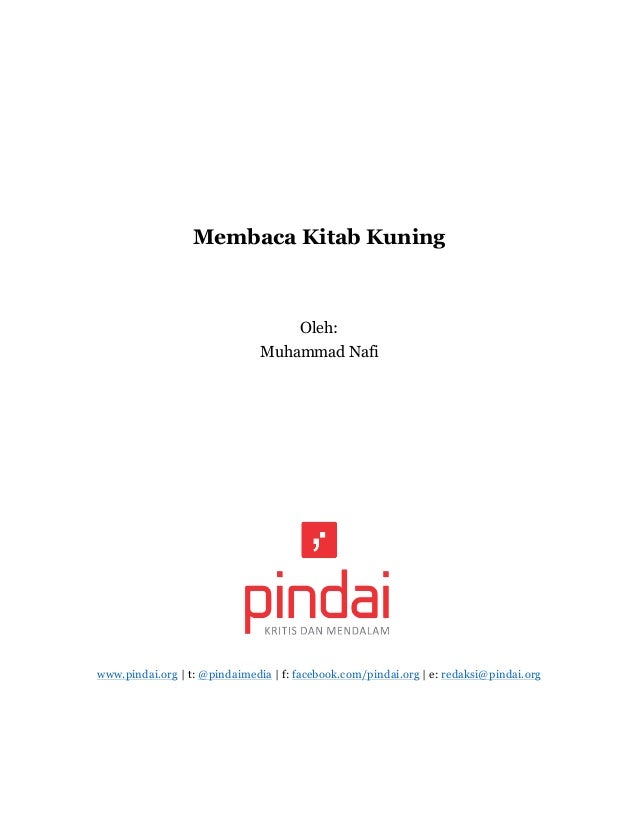 Membaca Kitab Kuning

Oleh:
Muhammad Nafi

pindai
KRITIS DAN MENDALAM

www.pindai.org | t: @pindaimedia | f: facebook.com/pindai.org | e: redaksi@pindai.org